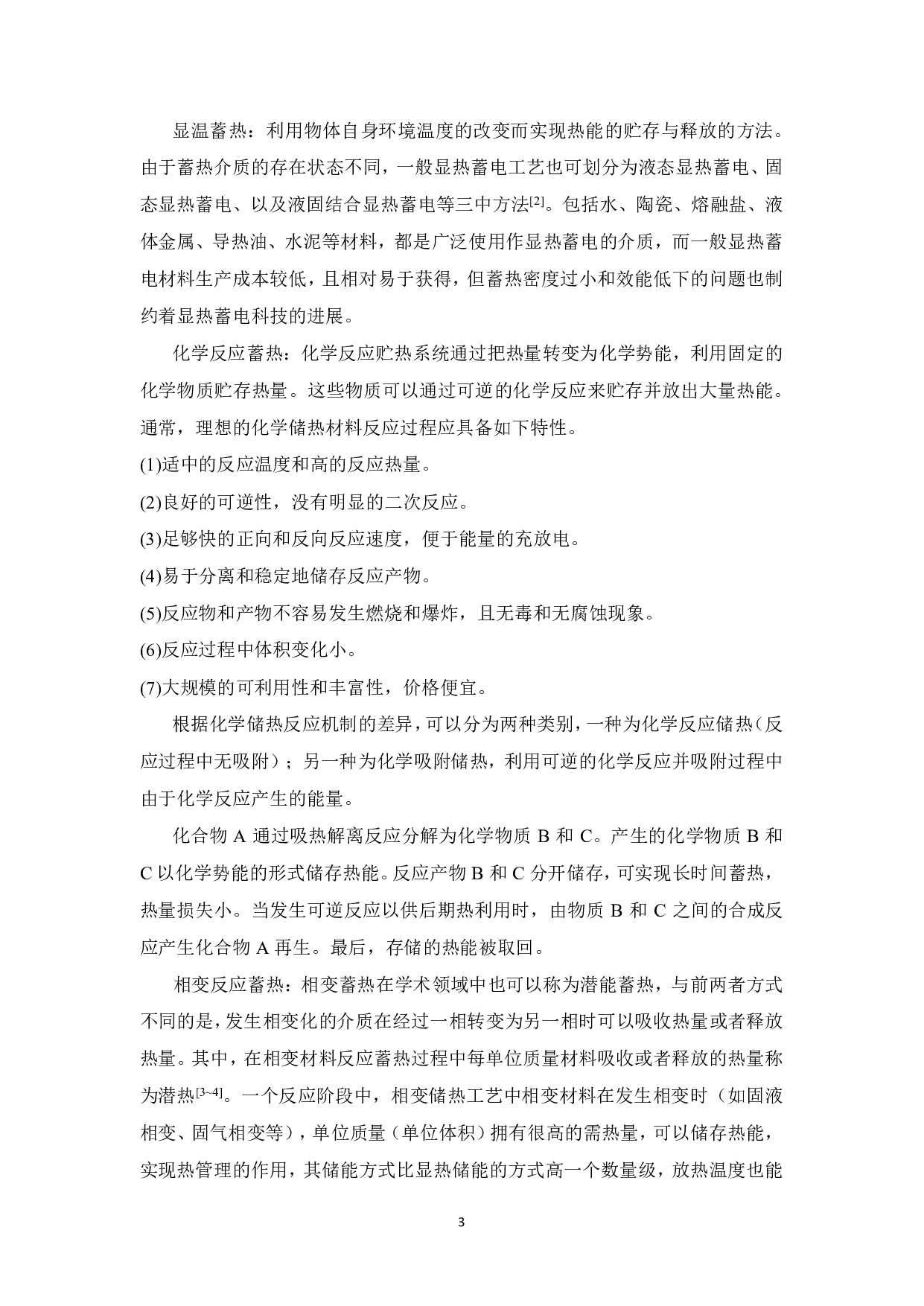 显温蓄热：利用物体自身环境温度的改变而实现热能的贮存与释放的方法。由于蓄热介质的存在状态不同，一般显热蓄电工艺也可划分为液态显热蓄电、固态显热蓄电、以及液固结合显热蓄电等三中方法$^{[2]}$。包括水、陶瓷、熔融盐、液体金属、导热油、水泥等材料，都是广泛使用作显热蓄电的介质，而一般显热蓄电材料生产成本较低，且相对易于获得，但蓄热密度过小和效能低下的问题也制约着显热蓄电科技的进展。

化学反应蓄热：化学反应贮热系统通过把热量转变为化学势能，利用固定的化学物质贮存热量。这些物质可以通过可逆的化学反应来贮存并放出大量热能。通常，理想的化学储热材料反应过程应具备如下特性。

(1)适中的反应温度和高的反应热量。

(2)良好的可逆性，没有明显的二次反应。

(3)足够快的正向和反向反应速度，便于能量的充放电。

(4)易于分离和稳定地储存反应产物。

(5)反应物和产物不容易发生燃烧和爆炸，且无毒和无腐蚀现象。

(6)反应过程中体积变化小。

(7)大规模的可利用性和丰富性，价格便宜。

根据化学储热反应机制的差异，可以分为两种类别，一种为化学反应储热（反应过程中无吸附）；另一种为化学吸附储热，利用可逆的化学反应并吸附过程中由于化学反应产生的能量。

化合物 A 通过吸热解离反应分解为化学物质 B 和 C。产生的化学物质 B 和 C 以化学势能的形式储存热能。反应产物 B 和 C 分开储存，可实现长时间蓄热，热量损失小。当发生可逆反应以供后期热利用时，由物质 B 和 C 之间的合成反应产生化合物 A 再生。最后，存储的热能被取回。

相变反应蓄热：相变蓄热在学术领域中也可以称为潜能蓄热，与前两者方式不同的是，发生相变化的介质在经过一相转变为另一相时可以吸收热量或者释放热量。其中，在相变材料反应蓄热过程中每单位质量材料吸收或者释放的热量称为潜热$^{[3\sim4]}$。一个反应阶段中，相变储热工艺中相变材料在发生相变时（如固液相变、固气相变等），单位质量（单位体积）拥有很高的需热量，可以储存热能，实现热管理的作用，其储能方式比显热储能的方式高一个数量级，放热温度也能

3